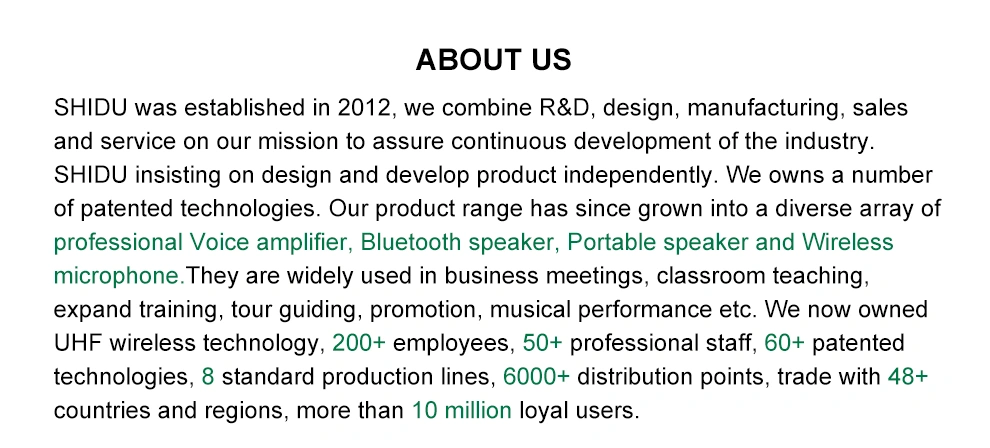 ABOUT US

SHIDU was established in 2012, we combine R&D, design, manufacturing, sales and service on our mission to assure continuous development of the industry. SHIDU insisting on design and develop product independently. We owns a number of patented technologies. Our product range has since grown into a diverse array of professional Voice amplifier, Bluetooth speaker, Portable speaker and Wireless microphone.They are widely used in business meetings, classroom teaching, expand training, tour guiding, promotion, musical performance etc. We now owned UHF wireless technology, 200+ employees, 50+ professional staff, 60+ patented technologies, 8 standard production lines, 6000+ distribution points, trade with 48+ countries and regions, more than 10 million loyal users.